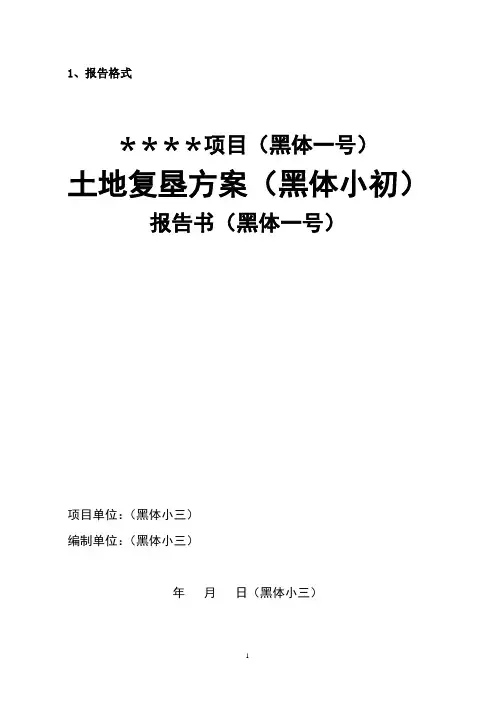 1、报告格式

＊＊＊＊项目（黑体一号）

土地复垦方案（黑体小初）

报告书（黑体一号）

项目单位：（黑体小三）

编制单位：（黑体小三）

年 月 日（黑体小三）

1